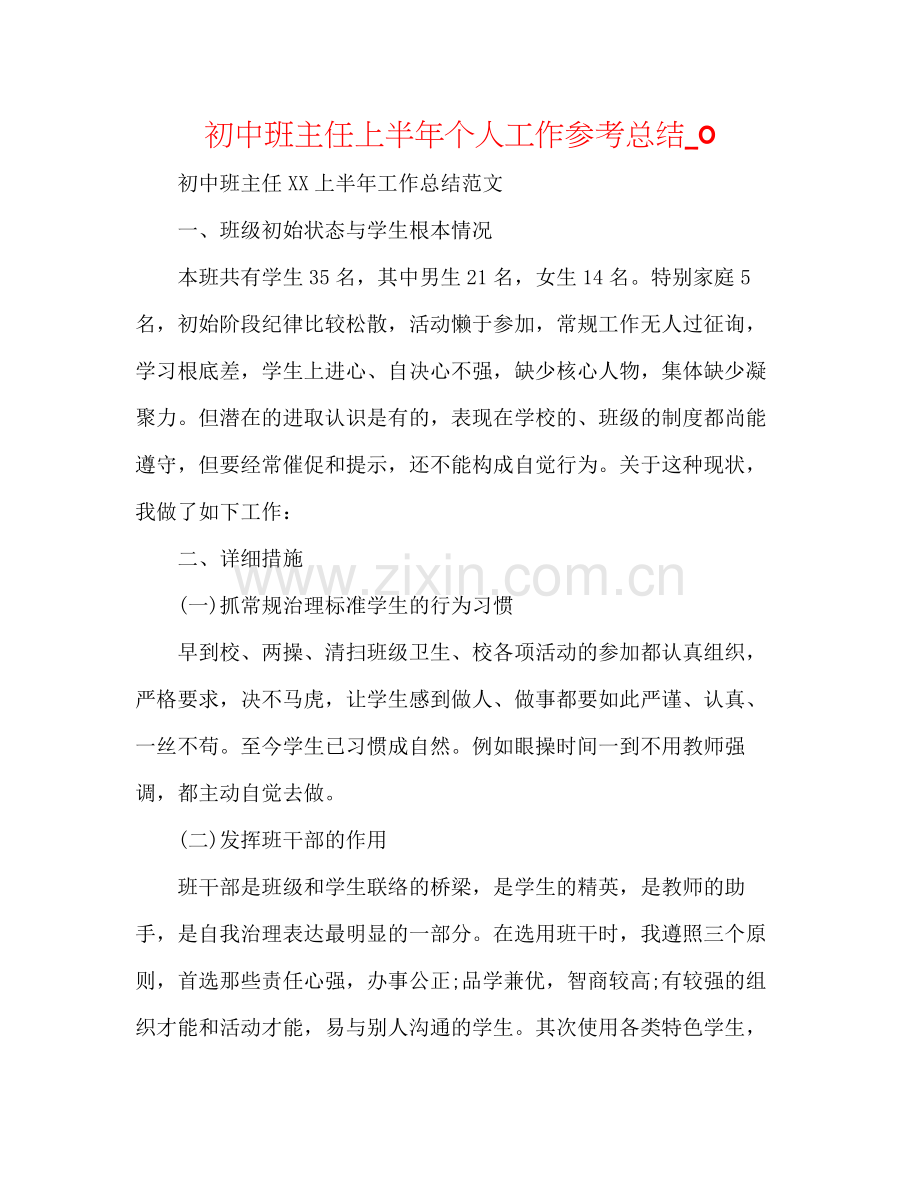 初中班主任上半年个人工作参考总结_0

初中班主任XX上半年工作总结范文

一、班级初始状态与学生根本情况

本班共有学生35名，其中男生21名，女生14名。特别家庭5名，初始阶段纪律比较松散，活动懒于参加，常规工作无人过征询，学习根底差，学生上进心、自决心不强，缺少核心人物，集体缺少凝聚力。但潜在的进取认识是有的，表现在学校的、班级的制度都尚能遵守，但要经常催促和提示，还不能构成自觉行为。关于这种现状，我做了如下工作：

二、详细措施

(一)抓常规治理标准学生的行为习惯

早到校、两操、清扫班级卫生、校各项活动的参加都认真组织，严格要求，决不马虎，让学生感到做人、做事都要如此严谨、认真、一丝不苟。至今学生已习惯成自然。例如眼操时间一到不用教师强调，都主动自觉去做。

(二)发挥班干部的作用

班干部是班级和学生联络的桥梁，是学生的精英，是教师的助手，是自我治理表达最明显的一部分。在选用班干时，我遵照三个原则，首选那些责任心强，办事公正;品学兼优，智商较高;有较强的组织才能和活动才能，易与别人沟通的学生。其次使用各类特色学生，

www.zixin.com.cn